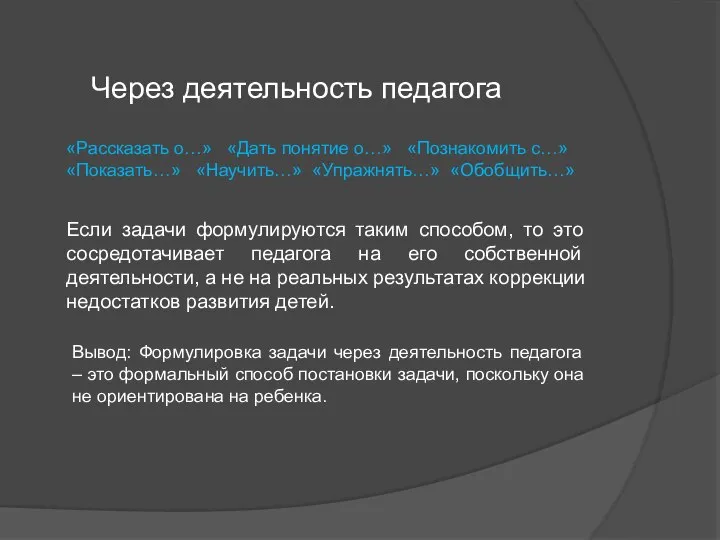 Через деятельность педагога

«Рассказать о…» «Дать понятие о…» «Познакомить с…» «Показать…» «Научить…» «Упражнять…» «Обобщить…»

Если задачи формулируются таким способом, то это сосредотачивает педагога на его собственной деятельности, а не на реальных результатах коррекции недостатков развития детей.

Вывод: Формулировка задачи через деятельность педагога – это формальный способ постановки задачи, поскольку она не ориентирована на ребенка.